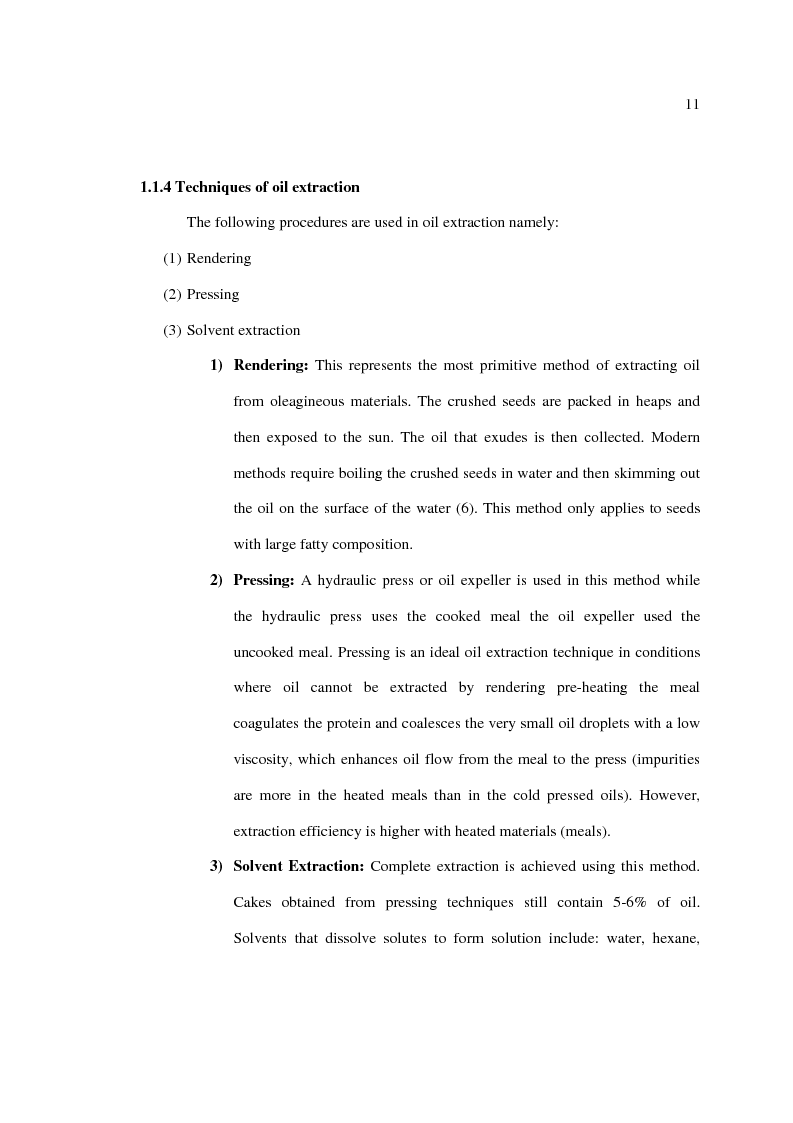 11

1.1.4 Techniques of oil extraction

The following procedures are used in oil extraction namely:

(1) Rendering

(2) Pressing

(3) Solvent extraction

1) Rendering: This represents the most primitive method of extracting oil from oleagineous materials. The crushed seeds are packed in heaps and then exposed to the sun. The oil that exudes is then collected. Modern methods require boiling the crushed seeds in water and then skimming out the oil on the surface of the water (6). This method only applies to seeds with large fatty composition.

2) Pressing: A hydraulic press or oil expeller is used in this method while the hydraulic press uses the cooked meal the oil expeller used the uncooked meal. Pressing is an ideal oil extraction technique in conditions where oil cannot be extracted by rendering pre-heating the meal coagulates the protein and coalesces the very small oil droplets with a low viscosity, which enhances oil flow from the meal to the press (impurities are more in the heated meals than in the cold pressed oils). However, extraction efficiency is higher with heated materials (meals).

3) Solvent Extraction: Complete extraction is achieved using this method. Cakes obtained from pressing techniques still contain 5-6% of oil. Solvents that dissolve solutes to form solution include: water, hexane,